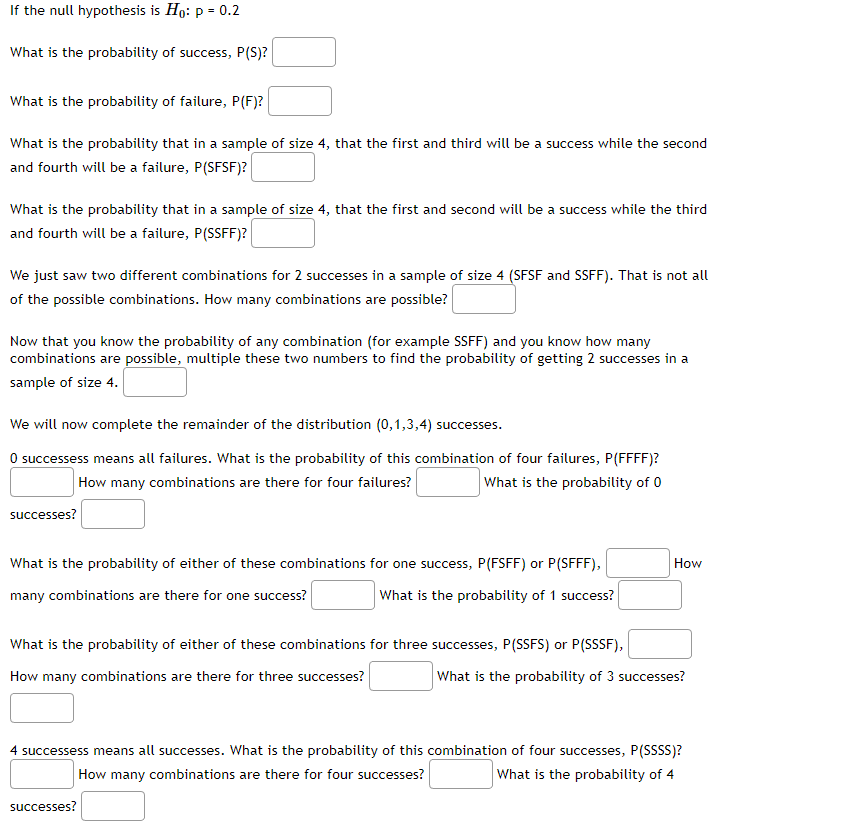 If the null hypothesis is $H_0$: p = 0.2

What is the probability of success, P(S)?

What is the probability of failure, P(F)?

What is the probability that in a sample of size 4, that the first and third will be a success while the second and fourth will be a failure, P(SFSF)?

What is the probability that in a sample of size 4, that the first and second will be a success while the third and fourth will be a failure, P(SSFF)?

We just saw two different combinations for 2 successes in a sample of size 4 (SFSF and SSFF). That is not all of the possible combinations. How many combinations are possible?

Now that you know the probability of any combination (for example SSFF) and you know how many combinations are possible, multiple these two numbers to find the probability of getting 2 successes in a sample of size 4.

We will now complete the remainder of the distribution (0,1,3,4) successes.

0 successess means all failures. What is the probability of this combination of four failures, P(FFFF)? How many combinations are there for four failures? What is the probability of 0 successes?

What is the probability of either of these combinations for one success, P(FSFF) or P(SFFF), How many combinations are there for one success? What is the probability of 1 success?

What is the probability of either of these combinations for three successes, P(SSFS) or P(SSSF), How many combinations are there for three successes? What is the probability of 3 successes?

4 successess means all successes. What is the probability of this combination of four successes, P(SSSS)? How many combinations are there for four successes? What is the probability of 4 successes?